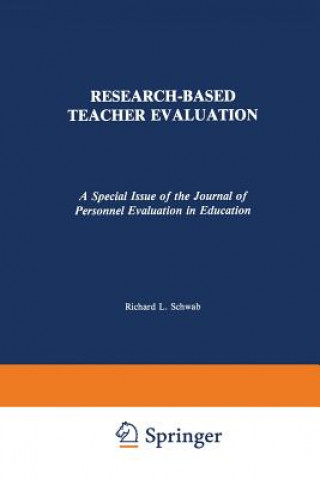 RESEARCH-BASED TEACHER EVALUATION

A Special Issue of the Journal of Personnel Evaluation in Education

Richard L. Schwab

Springer